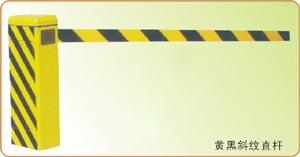 黄黑斜纹直杆